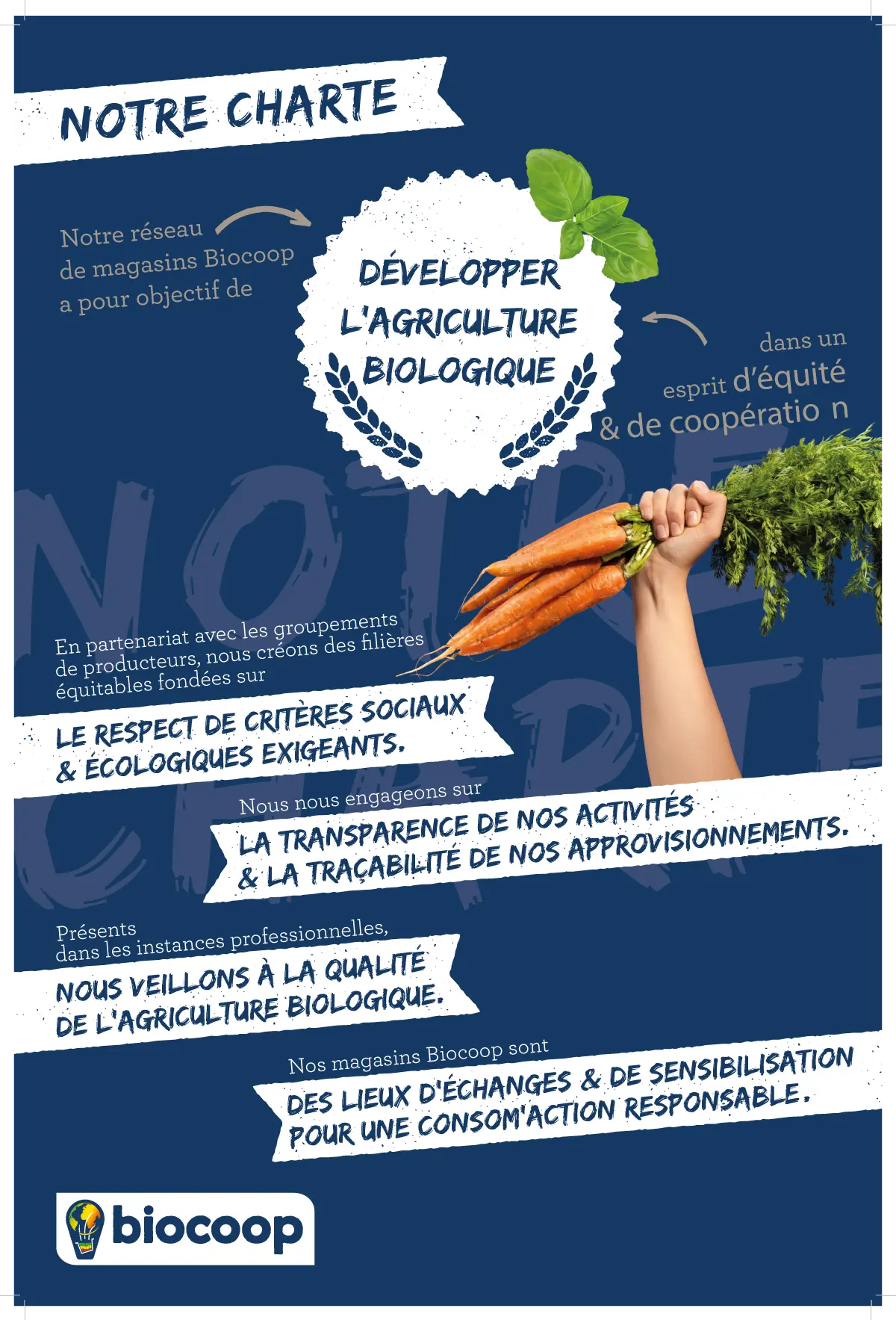 NOTRE CHARTE

Notre réseau de magasins Biocoop a pour objectif de

DÉVELOPPER L'AGRICULTURE BIOLOGIQUE

dans un esprit d'équité & de coopératio n

NOTRE CHARTE

En partenariat avec les groupements de producteurs, nous créons des filières équitables fondées sur

LE RESPECT DE CRITÈRES SOCIAUX & ÉCOLOGIQUES EXIGEANTS.

Nous nous engageons sur

LA TRANSPARENCE DE NOS ACTIVITÉS & LA TRAÇABILITÉ DE NOS APPROVISIONNEMENTS.

Présents dans les instances professionnelles,

NOUS VEILLONS À LA QUALITÉ DE L'AGRICULTURE BIOLOGIQUE.

Nos magasins Biocoop sont

DES LIEUX D'ÉCHANGES & DE SENSIBILISATION POUR UNE CONSOM'ACTION RESPONSABLE.

biocoop